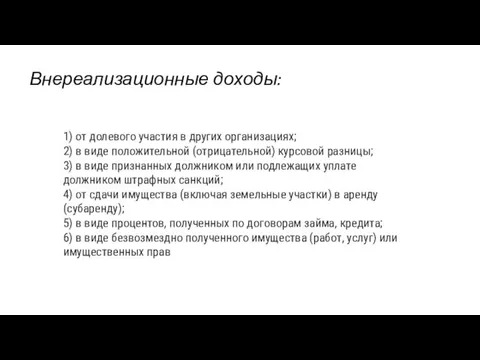 Внереализационные доходы:

1) от долевого участия в других организациях;
2) в виде положительной (отрицательной) курсовой разницы;
3) в виде признанных должником или подлежащих уплате должником штрафных санкций;
4) от сдачи имущества (включая земельные участки) в аренду (субаренду);
5) в виде процентов, полученных по договорам займа, кредита;
6) в виде безвозмездно полученного имущества (работ, услуг) или имущественных прав